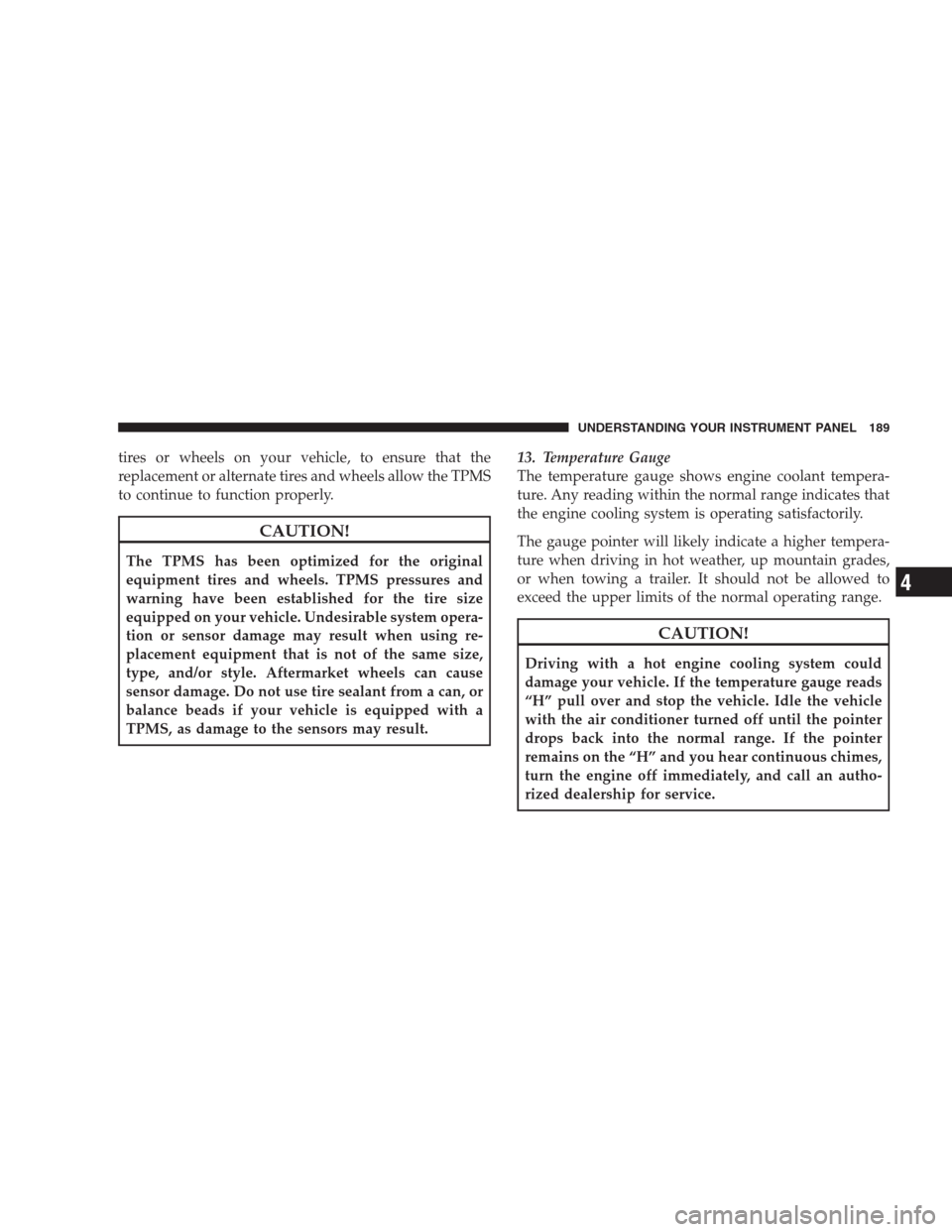 UNDERSTANDING YOUR INSTRUMENT PANEL 189

tires or wheels on your vehicle, to ensure that the replacement or alternate tires and wheels allow the TPMS to continue to function properly.

CAUTION!

The TPMS has been optimized for the original equipment tires and wheels. TPMS pressures and warning have been established for the tire size equipped on your vehicle. Undesirable system operation or sensor damage may result when using replacement equipment that is not of the same size, type, and/or style. Aftermarket wheels can cause sensor damage. Do not use tire sealant from a can, or balance beads if your vehicle is equipped with a TPMS, as damage to the sensors may result.

13. Temperature Gauge
The temperature gauge shows engine coolant temperature. Any reading within the normal range indicates that the engine cooling system is operating satisfactorily.

The gauge pointer will likely indicate a higher temperature when driving in hot weather, up mountain grades, or when towing a trailer. It should not be allowed to exceed the upper limits of the normal operating range.

CAUTION!

Driving with a hot engine cooling system could damage your vehicle. If the temperature gauge reads “H” pull over and stop the vehicle. Idle the vehicle with the air conditioner turned off until the pointer drops back into the normal range. If the pointer remains on the “H” and you hear continuous chimes, turn the engine off immediately, and call an authorized dealership for service.

4

carmanualsonline.info